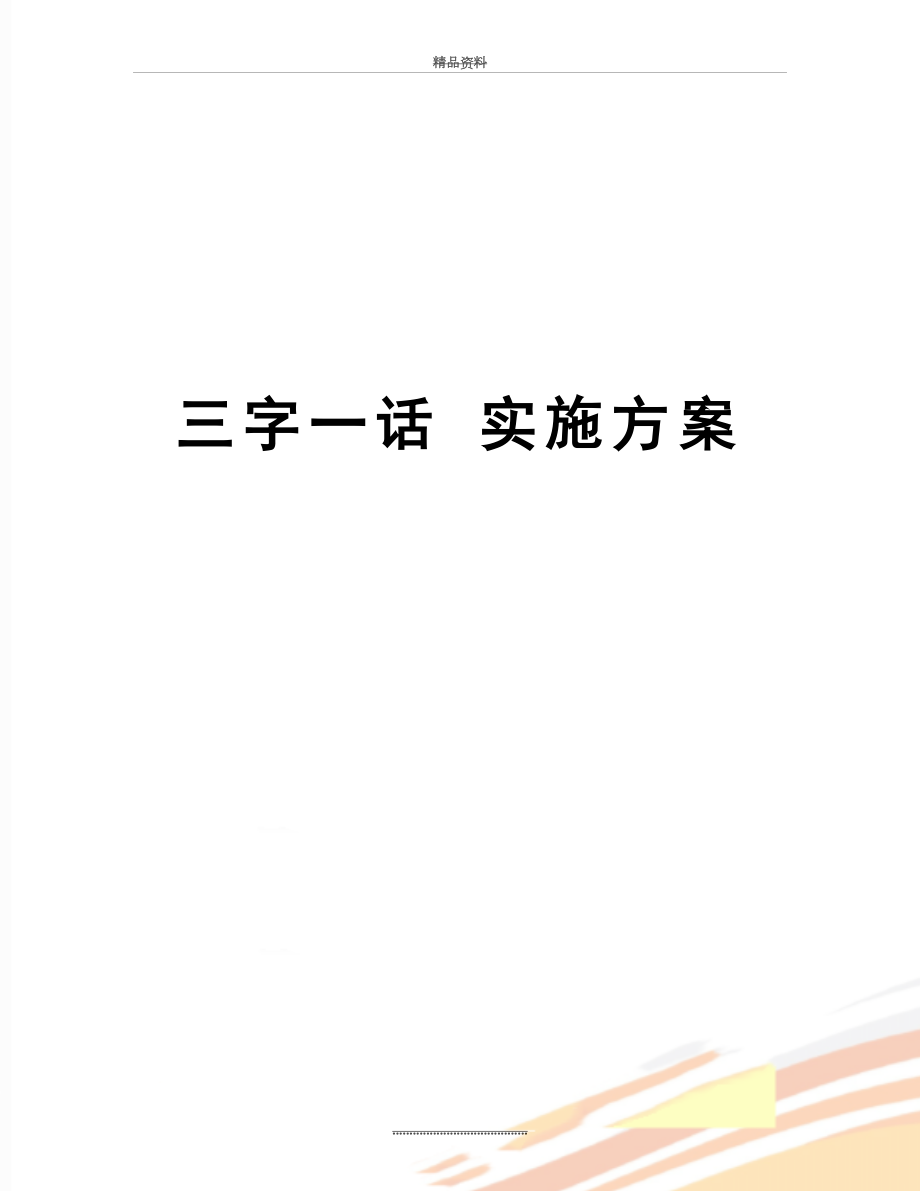 精品资料

三字一话 实施方案